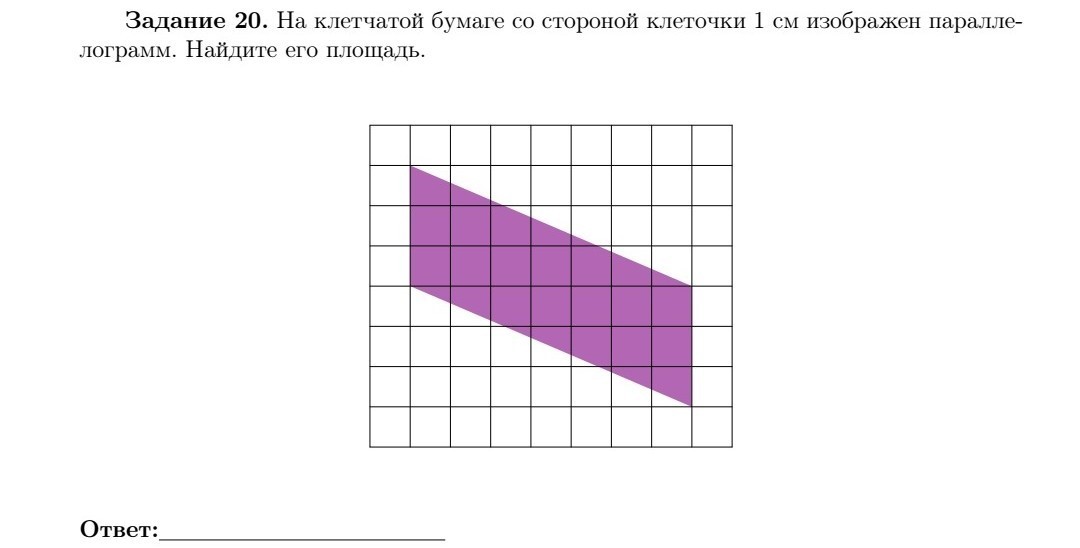 **Задание 20.** На клетчатой бумаге со стороной клеточки 1 см изображен параллелограмм. Найдите его площадь.

**Ответ:**______________________